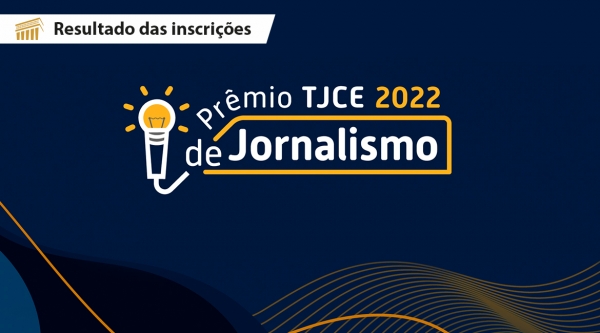 Resultado das inscrições

Prêmio TJCE 2022
de Jornalismo